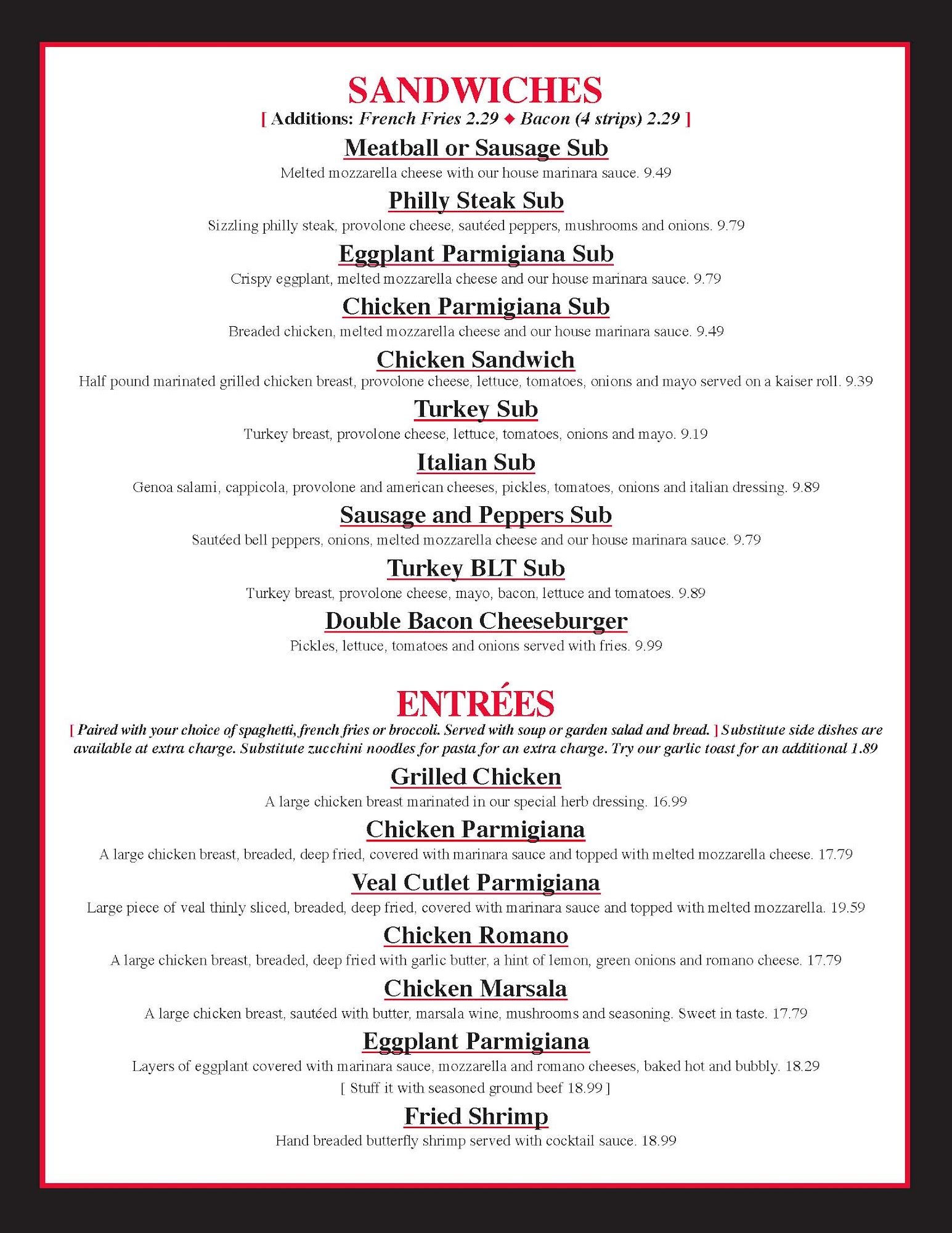 SANDWICHES
[ Additions: French Fries 2.29 ◆ Bacon (4 strips) 2.29 ]

Meatball or Sausage Sub
Melted mozzarella cheese with our house marinara sauce. 9.49

Philly Steak Sub
Sizzling philly steak, provolone cheese, sautéed peppers, mushrooms and onions. 9.79

Eggplant Parmigiana Sub
Crispy eggplant, melted mozzarella cheese and our house marinara sauce. 9.79

Chicken Parmigiana Sub
Breaded chicken, melted mozzarella cheese and our house marinara sauce. 9.49

Chicken Sandwich
Half pound marinated grilled chicken breast, provolone cheese, lettuce, tomatoes, onions and mayo served on a kaiser roll. 9.39

Turkey Sub
Turkey breast, provolone cheese, lettuce, tomatoes, onions and mayo. 9.19

Italian Sub
Genoa salami, cappicola, provolone and american cheeses, pickles, tomatoes, onions and italian dressing. 9.89

Sausage and Peppers Sub
Sautéed bell peppers, onions, melted mozzarella cheese and our house marinara sauce. 9.79

Turkey BLT Sub
Turkey breast, provolone cheese, mayo, bacon, lettuce and tomatoes. 9.89

Double Bacon Cheeseburger
Pickles, lettuce, tomatoes and onions served with fries. 9.99

ENTRÉES
[ Paired with your choice of spaghetti, french fries or broccoli. Served with soup or garden salad and bread. ] Substitute side dishes are available at extra charge. Substitute zucchini noodles for pasta for an extra charge. Try our garlic toast for an additional 1.89

Grilled Chicken
A large chicken breast marinated in our special herb dressing. 16.99

Chicken Parmigiana
A large chicken breast, breaded, deep fried, covered with marinara sauce and topped with melted mozzarella cheese. 17.79

Veal Cutlet Parmigiana
Large piece of veal thinly sliced, breaded, deep fried, covered with marinara sauce and topped with melted mozzarella. 19.59

Chicken Romano
A large chicken breast, breaded, deep fried with garlic butter, a hint of lemon, green onions and romano cheese. 17.79

Chicken Marsala
A large chicken breast, sautéed with butter, marsala wine, mushrooms and seasoning. Sweet in taste. 17.79

Eggplant Parmigiana
Layers of eggplant covered with marinara sauce, mozzarella and romano cheeses, baked hot and bubbly. 18.29
[ Stuff it with seasoned ground beef 18.99 ]

Fried Shrimp
Hand breaded butterfly shrimp served with cocktail sauce. 18.99